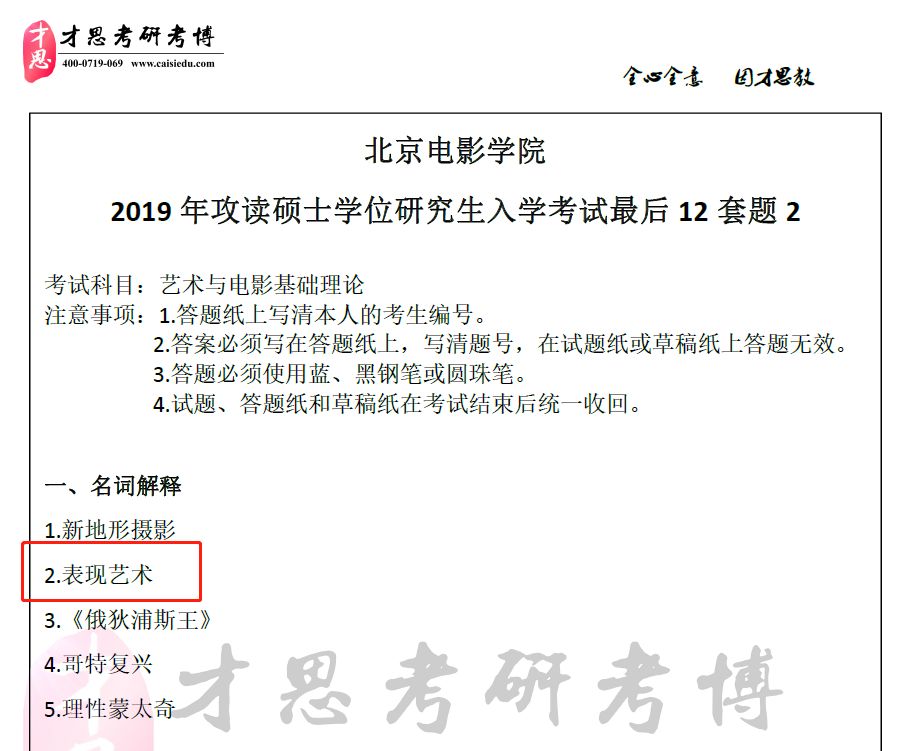 才思
才思考研考博
400-0719-069 www.caisiedu.com

全心全意 因才思教

北京电影学院

2019 年攻读硕士学位研究生入学考试最后 12 套题 2

考试科目：艺术与电影基础理论
注意事项：1.答题纸上写清本人的考生编号。
2.答案必须写在答题纸上，写清题号，在试题纸或草稿纸上答题无效。
3.答题必须使用蓝、黑钢笔或圆珠笔。
4.试题、答题纸和草稿纸在考试结束后统一收回。

一、名词解释

1.新地形摄影

2.表现艺术

3.《俄狄浦斯王》

4.哥特复兴

5.理性蒙太奇

才思考研考博